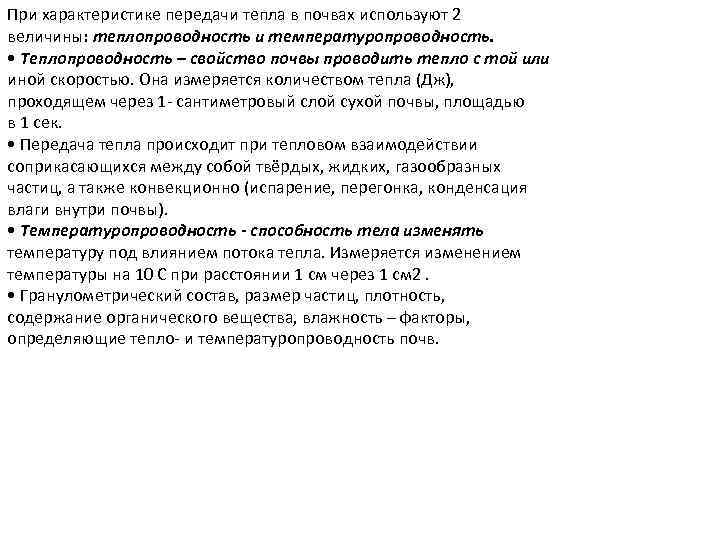 При характеристике передачи тепла в почвах используют 2 величины: теплопроводность и температуропроводность.
• Теплопроводность – свойство почвы проводить тепло с той или иной скоростью. Она измеряется количеством тепла (Дж), проходящем через 1- сантиметровый слой сухой почвы, площадью в 1 сек.
• Передача тепла происходит при тепловом взаимодействии соприкасающихся между собой твёрдых, жидких, газообразных частиц, а также конвекционно (испарение, перегонка, конденсация влаги внутри почвы).
• Температуропроводность - способность тела изменять температуру под влиянием потока тепла. Измеряется изменением температуры на 10 С при расстоянии 1 см через 1 см2 .
• Гранулометрический состав, размер частиц, плотность, содержание органического вещества, влажность – факторы, определяющие тепло- и температуропроводность почв.